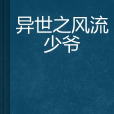 异世之风流少爷